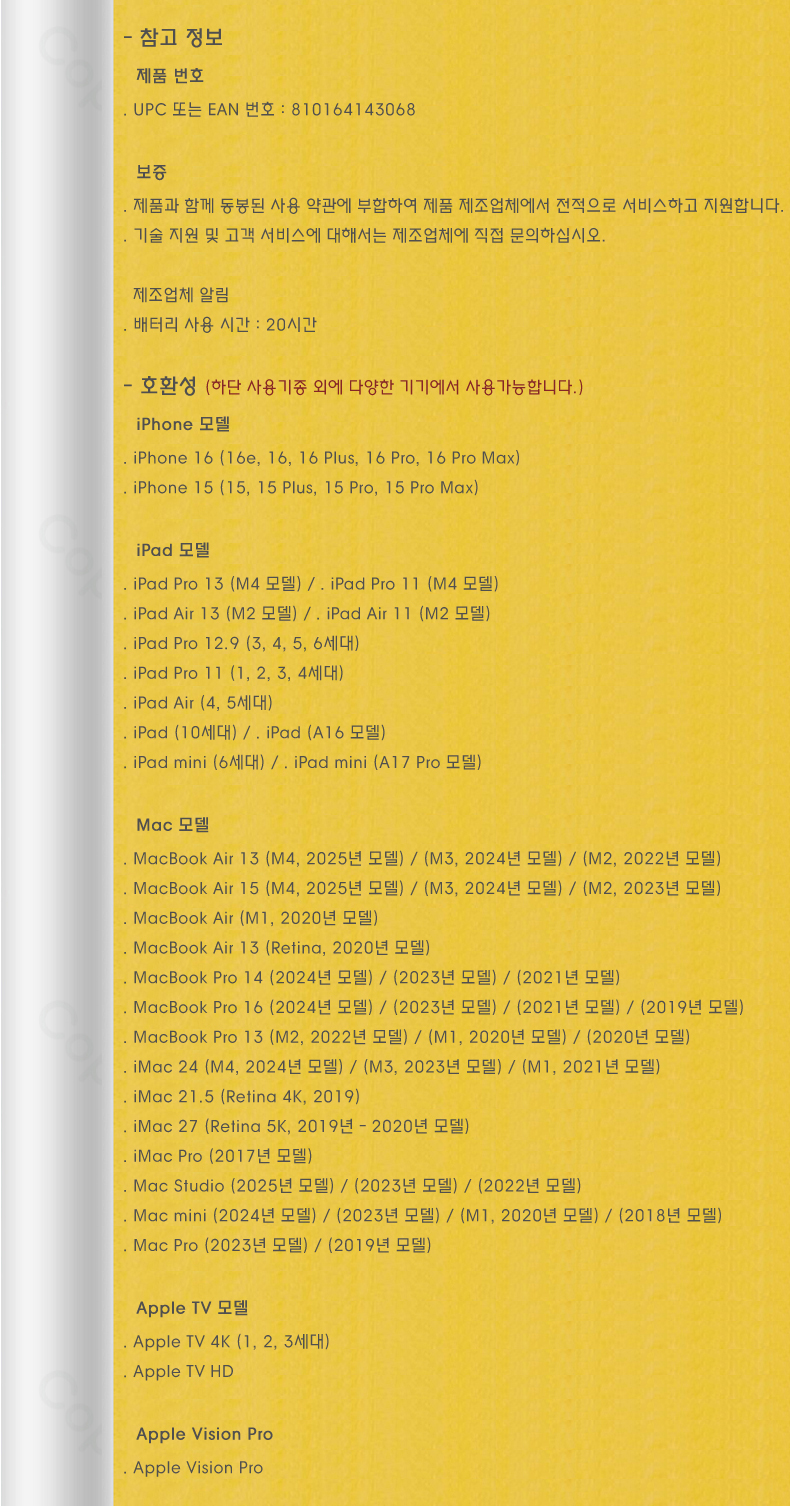 - 참고 정보

제품 번호

. UPC 또는 EAN 번호 : 810164143068

보증

. 제품과 함께 동봉된 사용 약관에 부합하여 제품 제조업체에서 전적으로 서비스하고 지원합니다.

. 기술 지원 및 고객 서비스에 대해서는 제조업체에 직접 문의하십시오.

제조업체 알림

. 배터리 사용 시간 : 20시간

- 호환성 (하단 사용기종 외에 다양한 기기에서 사용가능합니다.)

iPhone 모델

. iPhone 16 (16e, 16, 16 Plus, 16 Pro, 16 Pro Max)

. iPhone 15 (15, 15 Plus, 15 Pro, 15 Pro Max)

iPad 모델

. iPad Pro 13 (M4 모델) / . iPad Pro 11 (M4 모델)

. iPad Air 13 (M2 모델) / . iPad Air 11 (M2 모델)

. iPad Pro 12.9 (3, 4, 5, 6세대)

. iPad Pro 11 (1, 2, 3, 4세대)

. iPad Air (4, 5세대)

. iPad (10세대) / . iPad (A16 모델)

. iPad mini (6세대) / . iPad mini (A17 Pro 모델)

Mac 모델

. MacBook Air 13 (M4, 2025년 모델) / (M3, 2024년 모델) / (M2, 2022년 모델)

. MacBook Air 15 (M4, 2025년 모델) / (M3, 2024년 모델) / (M2, 2023년 모델)

. MacBook Air (M1, 2020년 모델)

. MacBook Air 13 (Retina, 2020년 모델)

. MacBook Pro 14 (2024년 모델) / (2023년 모델) / (2021년 모델)

. MacBook Pro 16 (2024년 모델) / (2023년 모델) / (2021년 모델) / (2019년 모델)

. MacBook Pro 13 (M2, 2022년 모델) / (M1, 2020년 모델) / (2020년 모델)

. iMac 24 (M4, 2024년 모델) / (M3, 2023년 모델) / (M1, 2021년 모델)

. iMac 21.5 (Retina 4K, 2019)

. iMac 27 (Retina 5K, 2019년 - 2020년 모델)

. iMac Pro (2017년 모델)

. Mac Studio (2025년 모델) / (2023년 모델) / (2022년 모델)

. Mac mini (2024년 모델) / (2023년 모델) / (M1, 2020년 모델) / (2018년 모델)

. Mac Pro (2023년 모델) / (2019년 모델)

Apple TV 모델

. Apple TV 4K (1, 2, 3세대)

. Apple TV HD

Apple Vision Pro

. Apple Vision Pro